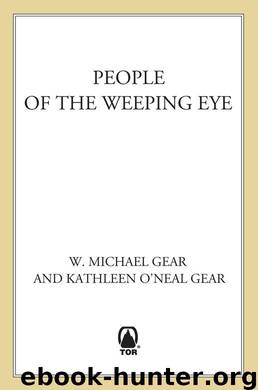 PEOPLE
OF THE WEEPING EYE

W. MICHAEL GEAR
AND KATHLEEN O'NEAL GEAR

TOR

ebook-hunter.org